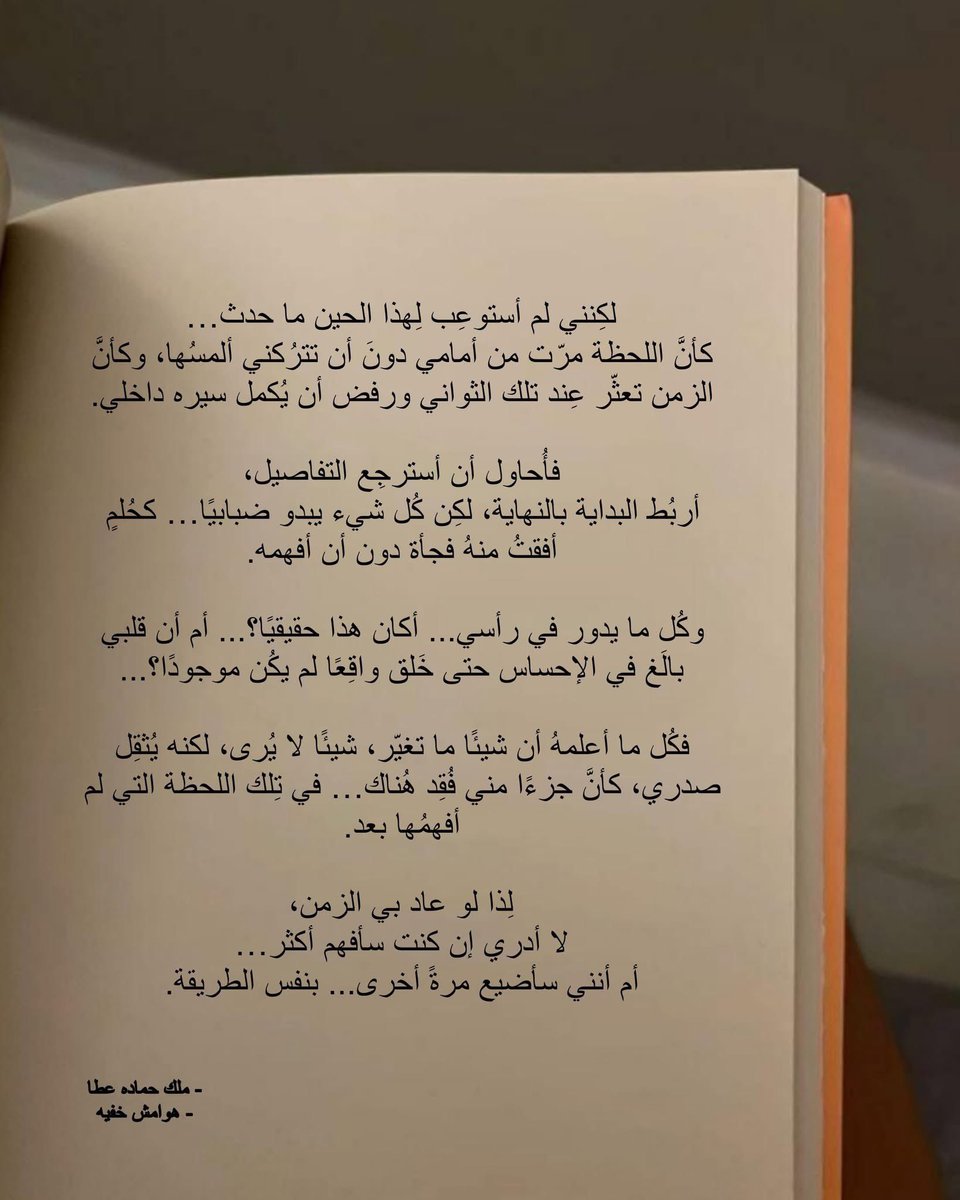 لكِنني لم أستوعِب لِهذا الحين ما حدث...
كأنَّ اللحظة مرّت من أمامي دونَ أن تترُكني ألمسُها، وكأنَّ الزمن تعثّر عِند تلك الثواني ورفض أن يُكمل سيره داخلي.

فأُحاول أن أسترجِع التفاصيل،
أربُط البداية بالنهاية، لكِن كُل شيء يبدو ضبابيًا... كحُلمٍ أفقتُ منهُ فجأة دون أن أفهمه.

وكُل ما يدور في رأسي... أكان هذا حقيقيًا؟... أم أن قلبي بالَغ في الإحساس حتى خَلق واقِعًا لم يكُن موجودًا؟...

فكُل ما أعلمهُ أن شيئًا ما تغيّر، شيئًا لا يُرى، لكنه يُثقِل صدري، كأنَّ جزءًا مني فُقِد هُناك... في تِلك اللحظة التي لم أفهمُها بعد.

لِذا لو عاد بي الزمن،
لا أدري إن كنت سأفهم أكثر...
أم أنني سأضيع مرةً أخرى... بنفس الطريقة.

- ملك حماده عطا
- هوامش خفيه